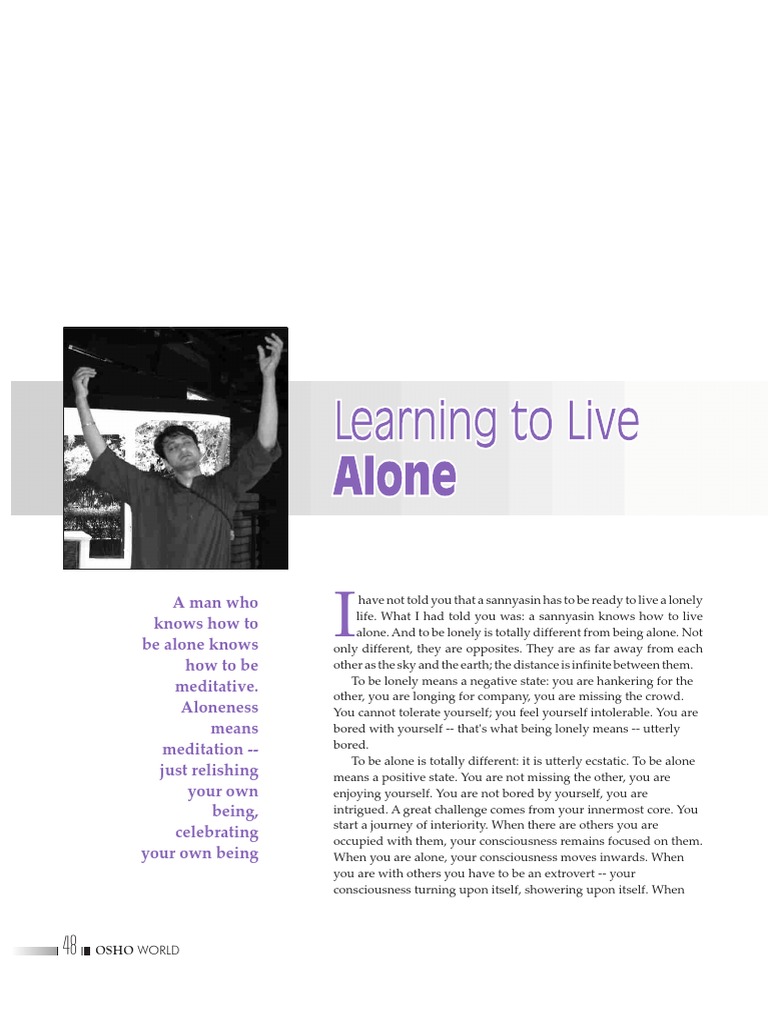 Learning to Live
Alone

A man who knows how to be alone knows how to be meditative. Aloneness means meditation -- just relishing your own being, celebrating your own being

I have not told you that a sannyasin has to be ready to live a lonely life. What I had told you was: a sannyasin knows how to live alone. And to be lonely is totally different from being alone. Not only different, they are opposites. They are as far away from each other as the sky and the earth; the distance is infinite between them.

To be lonely means a negative state: you are hankering for the other, you are longing for company, you are missing the crowd. You cannot tolerate yourself; you feel yourself intolerable. You are bored with yourself -- that's what being lonely means -- utterly bored.

To be alone is totally different: it is utterly ecstatic. To be alone means a positive state. You are not missing the other, you are enjoying yourself. You are not bored by yourself, you are intrigued. A great challenge comes from your innermost core. You start a journey of interiority. When there are others you are occupied with them, your consciousness remains focused on them. When you are alone, your consciousness moves inwards. When you are with others you have to be an extrovert -- your consciousness turning upon itself, showering upon itself. When

48 OSHO WORLD